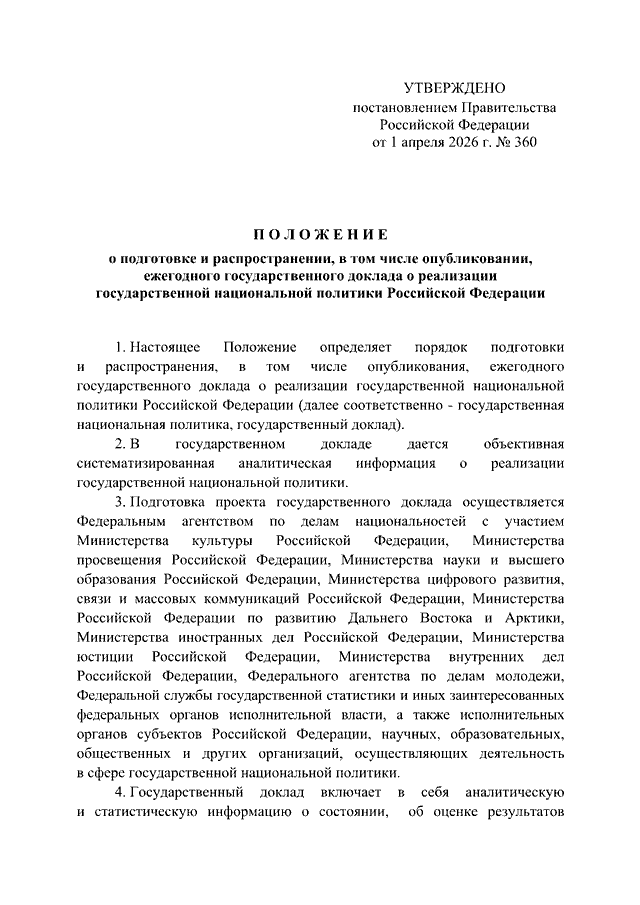 УТВЕРЖДЕНО
постановлением Правительства
Российской Федерации
от 1 апреля 2026 г. № 360

ПОЛОЖЕНИЕ

о подготовке и распространении, в том числе опубликовании, ежегодного государственного доклада о реализации государственной национальной политики Российской Федерации

1. Настоящее Положение определяет порядок подготовки и распространения, в том числе опубликования, ежегодного государственного доклада о реализации государственной национальной политики Российской Федерации (далее соответственно - государственная национальная политика, государственный доклад).

2. В государственном докладе дается объективная систематизированная аналитическая информация о реализации государственной национальной политики.

3. Подготовка проекта государственного доклада осуществляется Федеральным агентством по делам национальностей с участием Министерства культуры Российской Федерации, Министерства просвещения Российской Федерации, Министерства науки и высшего образования Российской Федерации, Министерства цифрового развития, связи и массовых коммуникаций Российской Федерации, Министерства Российской Федерации по развитию Дальнего Востока и Арктики, Министерства иностранных дел Российской Федерации, Министерства юстиции Российской Федерации, Министерства внутренних дел Российской Федерации, Федерального агентства по делам молодежи, Федеральной службы государственной статистики и иных заинтересованных федеральных органов исполнительной власти, а также исполнительных органов субъектов Российской Федерации, научных, образовательных, общественных и других организаций, осуществляющих деятельность в сфере государственной национальной политики.

4. Государственный доклад включает в себя аналитическую и статистическую информацию о состоянии, об оценке результатов